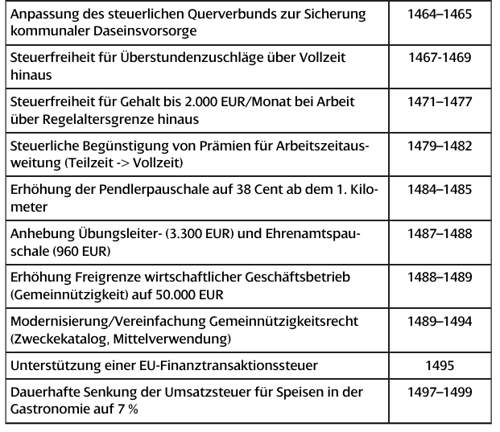 | | |
|---|---|
| Anpassung des steuerlichen Querverbunds zur Sicherung kommunaler Daseinsvorsorge | 1464–1465 |
| Steuerfreiheit für Überstundenzuschläge über Vollzeit hinaus | 1467-1469 |
| Steuerfreiheit für Gehalt bis 2.000 EUR/Monat bei Arbeit über Regelaltersgrenze hinaus | 1471–1477 |
| Steuerliche Begünstigung von Prämien für Arbeitszeitausweitung (Teilzeit -> Vollzeit) | 1479–1482 |
| Erhöhung der Pendlerpauschale auf 38 Cent ab dem 1. Kilometer | 1484–1485 |
| Anhebung Übungsleiter- (3.300 EUR) und Ehrenamtspauschale (960 EUR) | 1487–1488 |
| Erhöhung Freigrenze wirtschaftlicher Geschäftsbetrieb (Gemeinnützigkeit) auf 50.000 EUR | 1488–1489 |
| Modernisierung/Vereinfachung Gemeinnützigkeitsrecht (Zweckekatalog, Mittelverwendung) | 1489–1494 |
| Unterstützung einer EU-Finanztransaktionssteuer | 1495 |
| Dauerhafte Senkung der Umsatzsteuer für Speisen in der Gastronomie auf 7 % | 1497–1499 |